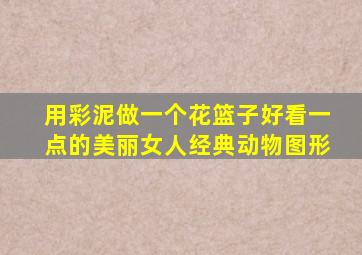 用彩泥做一个花篮子好看一点的美丽女人经典动物图形